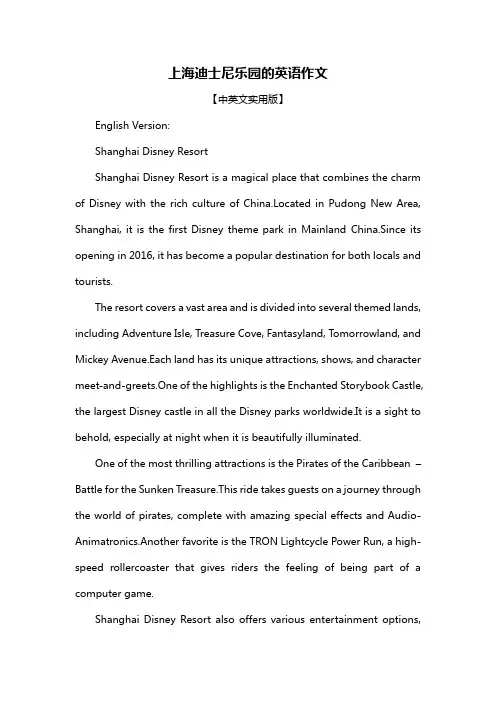 上海迪士尼乐园的英语作文

【中英文实用版】

English Version:

Shanghai Disney Resort

Shanghai Disney Resort is a magical place that combines the charm of Disney with the rich culture of China.Located in Pudong New Area, Shanghai, it is the first Disney theme park in Mainland China.Since its opening in 2016, it has become a popular destination for both locals and tourists.

The resort covers a vast area and is divided into several themed lands, including Adventure Isle, Treasure Cove, Fantasyland, Tomorrowland, and Mickey Avenue.Each land has its unique attractions, shows, and character meet-and-greets.One of the highlights is the Enchanted Storybook Castle, the largest Disney castle in all the Disney parks worldwide.It is a sight to behold, especially at night when it is beautifully illuminated.

One of the most thrilling attractions is the Pirates of the Caribbean – Battle for the Sunken Treasure.This ride takes guests on a journey through the world of pirates, complete with amazing special effects and Audio-Animatronics.Another favorite is the TRON Lightcycle Power Run, a high-speed rollercoaster that gives riders the feeling of being part of a computer game.

Shanghai Disney Resort also offers various entertainment options,